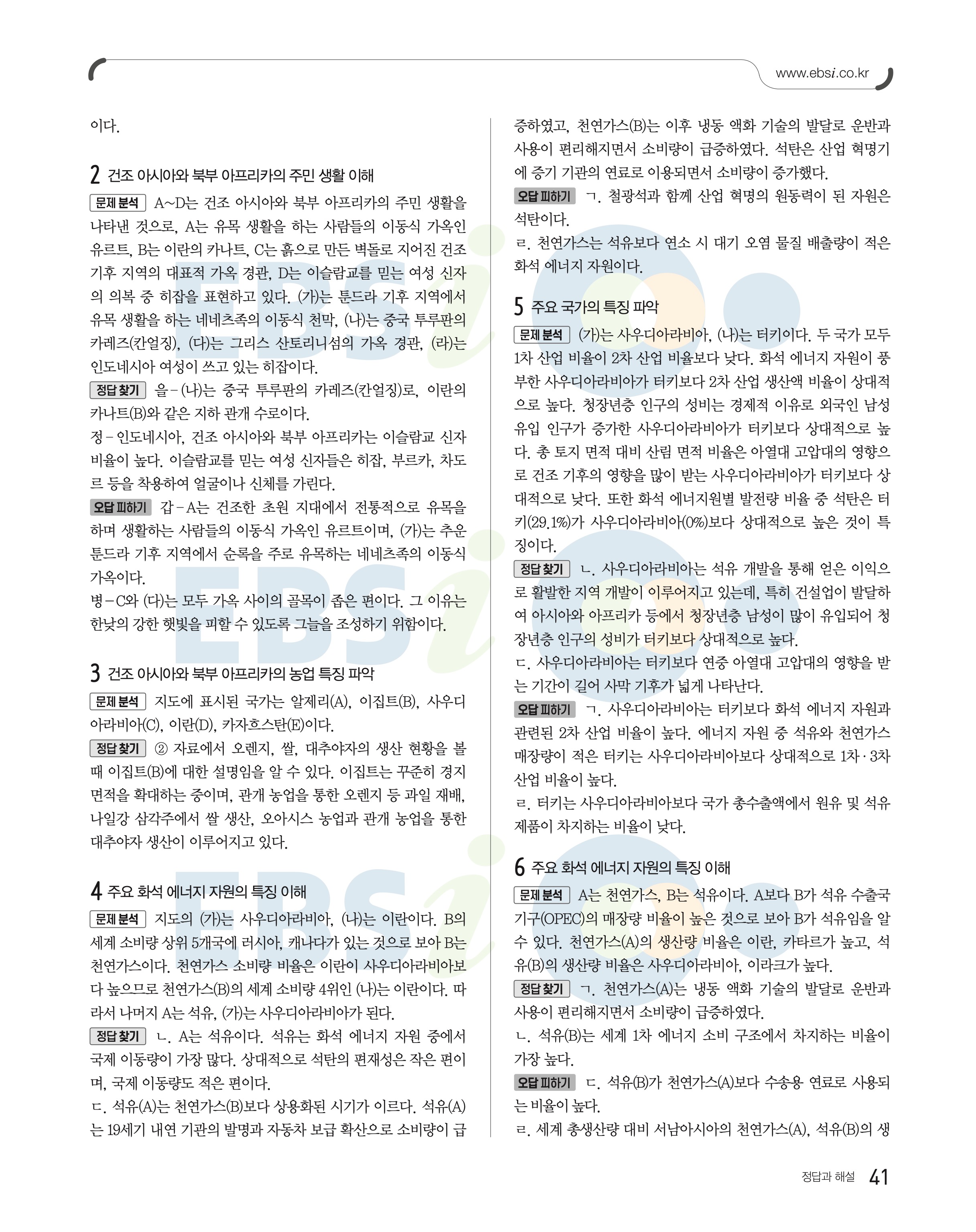 www.ebsi.co.kr

이다.

2 건조 아시아와 북부 아프리카의 주민 생활 이해

문제 분석 A~D는 건조 아시아와 북부 아프리카의 주민 생활을 나타낸 것으로, A는 유목 생활을 하는 사람들의 이동식 가옥인 유르트, B는 이란의 카나트, C는 흙으로 만든 벽돌로 지어진 건조 기후 지역의 대표적 가옥 경관, D는 이슬람교를 믿는 여성 신자의 의복 중 히잡을 표현하고 있다. (가)는 툰드라 기후 지역에서 유목 생활을 하는 네네츠족의 이동식 천막, (나)는 중국 투루판의 카레즈(칸얼징), (다)는 그리스 산토리니섬의 가옥 경관, (라)는 인도네시아 여성이 쓰고 있는 히잡이다.

정답 찾기 을 – (나)는 중국 투루판의 카레즈(칸얼징)로, 이란의 카나트(B)와 같은 지하 관개 수로이다.

정 – 인도네시아, 건조 아시아와 북부 아프리카는 이슬람교 신자 비율이 높다. 이슬람교를 믿는 여성 신자들은 히잡, 부르카, 차도르 등을 착용하여 얼굴이나 신체를 가린다.

오답 피하기 갑 – A는 건조한 초원 지대에서 전통적으로 유목을 하며 생활하는 사람들의 이동식 가옥인 유르트이며, (가)는 추운 툰드라 기후 지역에서 순록을 주로 유목하는 네네츠족의 이동식 가옥이다.

병 – C와 (다)는 모두 가옥 사이의 골목이 좁은 편이다. 그 이유는 한낮의 강한 햇빛을 피할 수 있도록 그늘을 조성하기 위함이다.

3 건조 아시아와 북부 아프리카의 농업 특징 파악

문제 분석 지도에 표시된 국가는 알제리(A), 이집트(B), 사우디아라비아(C), 이란(D), 카자흐스탄(E)이다.

정답 찾기 ② 자료에서 오렌지, 쌀, 대추야자의 생산 현황을 볼 때 이집트(B)에 대한 설명임을 알 수 있다. 이집트는 꾸준히 경지 면적을 확대하는 중이며, 관개 농업을 통한 오렌지 등 과일 재배, 나일강 삼각주에서 쌀 생산, 오아시스 농업과 관개 농업을 통한 대추야자 생산이 이루어지고 있다.

4 주요 화석 에너지 자원의 특징 이해

문제 분석 지도의 (가)는 사우디아라비아, (나)는 이란이다. B의 세계 소비량 상위 5개국에 러시아, 캐나다가 있는 것으로 보아 B는 천연가스이다. 천연가스 소비량 비율은 이란이 사우디아라비아보다 높으므로 천연가스(B)의 세계 소비량 4위인 (나)는 이란이다. 따라서 나머지 A는 석유, (가)는 사우디아라비아가 된다.

정답 찾기 ㄴ. A는 석유이다. 석유는 화석 에너지 자원 중에서 국제 이동량이 가장 많다. 상대적으로 석탄의 편재성은 작은 편이며, 국제 이동량도 적은 편이다.

ㄷ. 석유(A)는 천연가스(B)보다 상용화된 시기가 이르다. 석유(A)는 19세기 내연 기관의 발명과 자동차 보급 확산으로 소비량이 급증하였고, 천연가스(B)는 이후 냉동 액화 기술의 발달로 운반과 사용이 편리해지면서 소비량이 급증하였다. 석탄은 산업 혁명기에 증기 기관의 연료로 이용되면서 소비량이 증가했다.

오답 피하기 ㄱ. 철광석과 함께 산업 혁명의 원동력이 된 자원은 석탄이다.

ㄹ. 천연가스는 석유보다 연소 시 대기 오염 물질 배출량이 적은 화석 에너지 자원이다.

5 주요 국가의 특징 파악

문제 분석 (가)는 사우디아라비아, (나)는 터키이다. 두 국가 모두 1차 산업 비율이 2차 산업 비율보다 낮다. 화석 에너지 자원이 풍부한 사우디아라비아가 터키보다 2차 산업 생산액 비율이 상대적으로 높다. 청장년층 인구의 성비는 경제적 이유로 외국인 남성 유입 인구가 증가한 사우디아라비아가 터키보다 상대적으로 높다. 총 토지 면적 대비 산림 면적 비율은 아열대 고압대의 영향으로 건조 기후의 영향을 많이 받는 사우디아라비아가 터키보다 상대적으로 낮다. 또한 화석 에너지원별 발전량 비율 중 석탄은 터키(29.1%)가 사우디아라비아(0%)보다 상대적으로 높은 것이 특징이다.

정답 찾기 ㄴ. 사우디아라비아는 석유 개발을 통해 얻은 이익으로 활발한 지역 개발이 이루어지고 있는데, 특히 건설업이 발달하여 아시아와 아프리카 등에서 청장년층 남성이 많이 유입되어 청장년층 인구의 성비가 터키보다 상대적으로 높다.

ㄷ. 사우디아라비아는 터키보다 연중 아열대 고압대의 영향을 받는 기간이 길어 사막 기후가 넓게 나타난다.

오답 피하기 ㄱ. 사우디아라비아는 터키보다 화석 에너지 자원과 관련된 2차 산업 비율이 높다. 에너지 자원 중 석유와 천연가스 매장량이 적은 터키는 사우디아라비아보다 상대적으로 1차·3차 산업 비율이 높다.

ㄹ. 터키는 사우디아라비아보다 국가 총수출액에서 원유 및 석유 제품이 차지하는 비율이 낮다.

6 주요 화석 에너지 자원의 특징 이해

문제 분석 A는 천연가스, B는 석유이다. A보다 B가 석유 수출국 기구(OPEC)의 매장량 비율이 높은 것으로 보아 B가 석유임을 알 수 있다. 천연가스(A)의 생산량 비율은 이란, 카타르가 높고, 석유(B)의 생산량 비율은 사우디아라비아, 이라크가 높다.

정답 찾기 ㄱ. 천연가스(A)는 냉동 액화 기술의 발달로 운반과 사용이 편리해지면서 소비량이 급증하였다.

ㄴ. 석유(B)는 세계 1차 에너지 소비 구조에서 차지하는 비율이 가장 높다.

오답 피하기 ㄷ. 석유(B)가 천연가스(A)보다 수송용 연료로 사용되는 비율이 높다.

ㄹ. 세계 총생산량 대비 서남아시아의 천연가스(A), 석유(B)의 생

정답과 해설 41